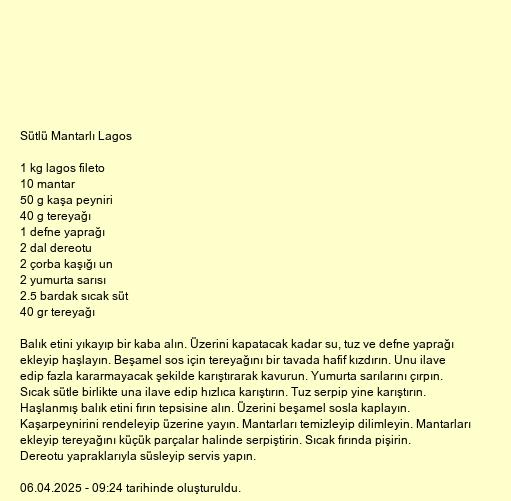 Sütlü Mantarlı Lagos

1 kg lagos fileto
10 mantar
50 g kaşa peyniri
40 g tereyağı
1 defne yaprağı
2 dal dereotu
2 çorba kaşığı un
2 yumurta sarısı
2.5 bardak sıcak süt
40 gr tereyağı

Balık etini yıkayıp bir kaba alın. Üzerini kapatacak kadar su, tuz ve defne yaprağı ekleyip haşlayın. Beşamel sos için tereyağını bir tavada hafif kızdırın. Unu ilave edip fazla kararmayacak şekilde karıştırarak kavurun. Yumurta sarılarını çırpın. Sıcak sütle birlikte una ilave edip hızlıca karıştırın. Tuz serpip yine karıştırın. Haşlanmış balık etini fırın tepsisine alın. Üzerini beşamel sosla kaplayın. Kaşarpeynirini rendeleyip üzerine yayın. Mantarları temizleyip dilimleyin. Mantarları ekleyip tereyağını küçük parçalar halinde serpiştirin. Sıcak fırında pişirin. Dereotu yapraklarıyla süsleyip servis yapın.

06.04.2025 - 09:24 tarihinde oluşturuldu.